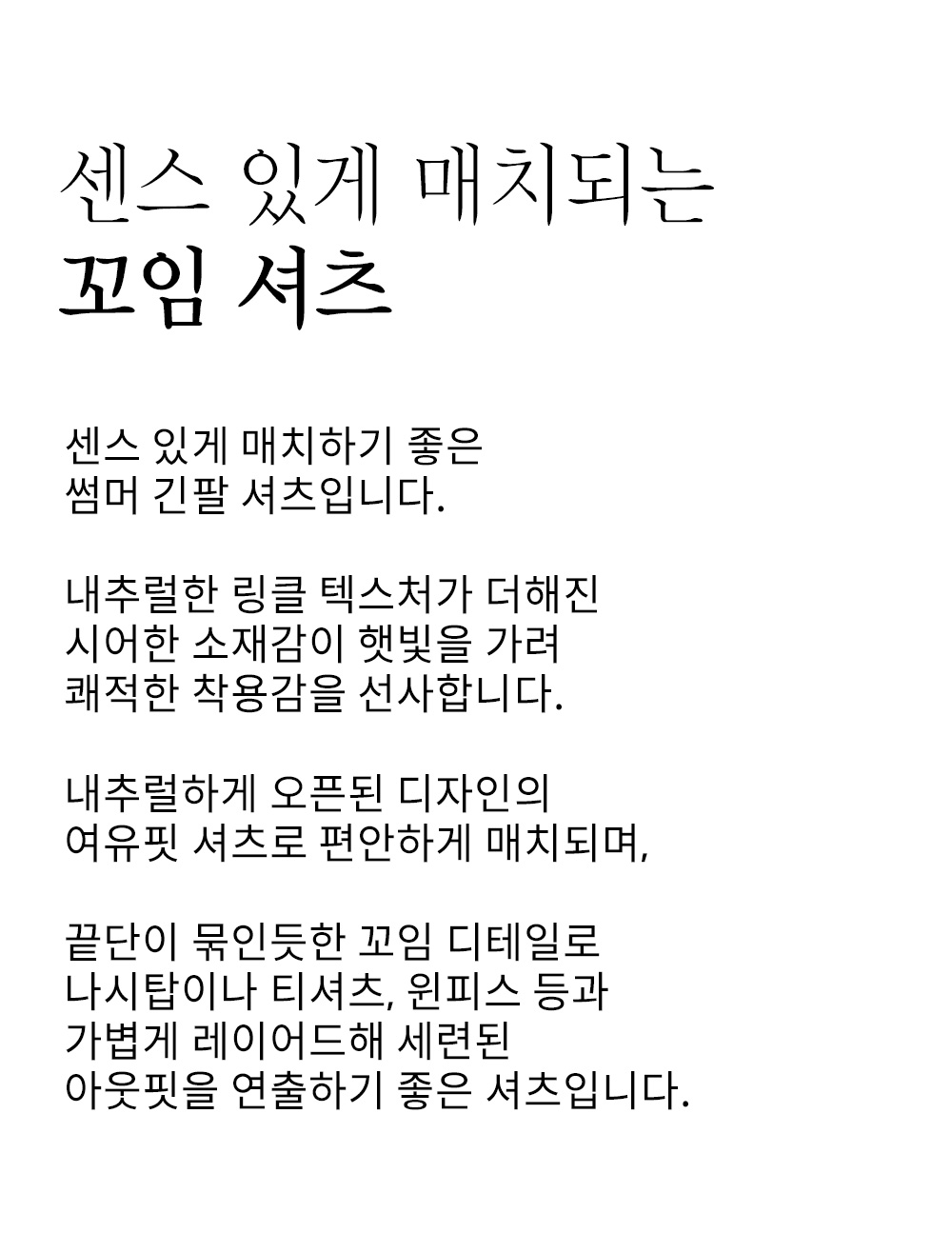 센스 있게 매치되는
꼬임 셔츠

센스 있게 매치하기 좋은
썸머 긴팔 셔츠입니다.

내추럴한 링클 텍스처가 더해진
시어한 소재감이 햇빛을 가려
쾌적한 착용감을 선사합니다.

내추럴하게 오픈된 디자인의
여유핏 셔츠로 편안하게 매치되며,

끝단이 묶인듯한 꼬임 디테일로
나시탑이나 티셔츠, 원피스 등과
가볍게 레이어드해 세련된
아웃핏을 연출하기 좋은 셔츠입니다.